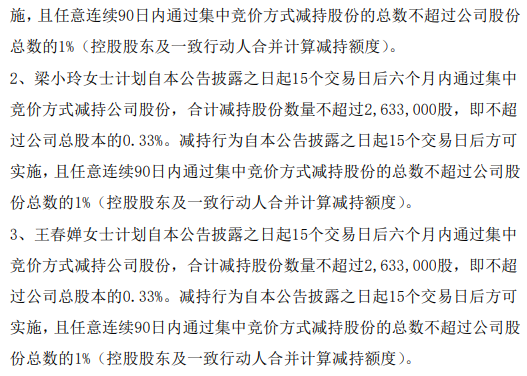 施，且任意连续90日内通过集中竞价方式减持股份的总数不超过公司股份总数的1%（控股股东及一致行动人合并计算减持额度）。

2、梁小玲女士计划自本公告披露之日起15个交易日后六个月内通过集中竞价方式减持公司股份，合计减持股份数量不超过2,633,000股，即不超过公司总股本的0.33%。减持行为自本公告披露之日起15个交易日后方可实施，且任意连续90日内通过集中竞价方式减持股份的总数不超过公司股份总数的1%（控股股东及一致行动人合并计算减持额度）。

3、王春婵女士计划自本公告披露之日起15个交易日后六个月内通过集中竞价方式减持公司股份，合计减持股份数量不超过2,633,000股，即不超过公司总股本的0.33%。减持行为自本公告披露之日起15个交易日后方可实施，且任意连续90日内通过集中竞价方式减持股份的总数不超过公司股份总数的1%（控股股东及一致行动人合并计算减持额度）。